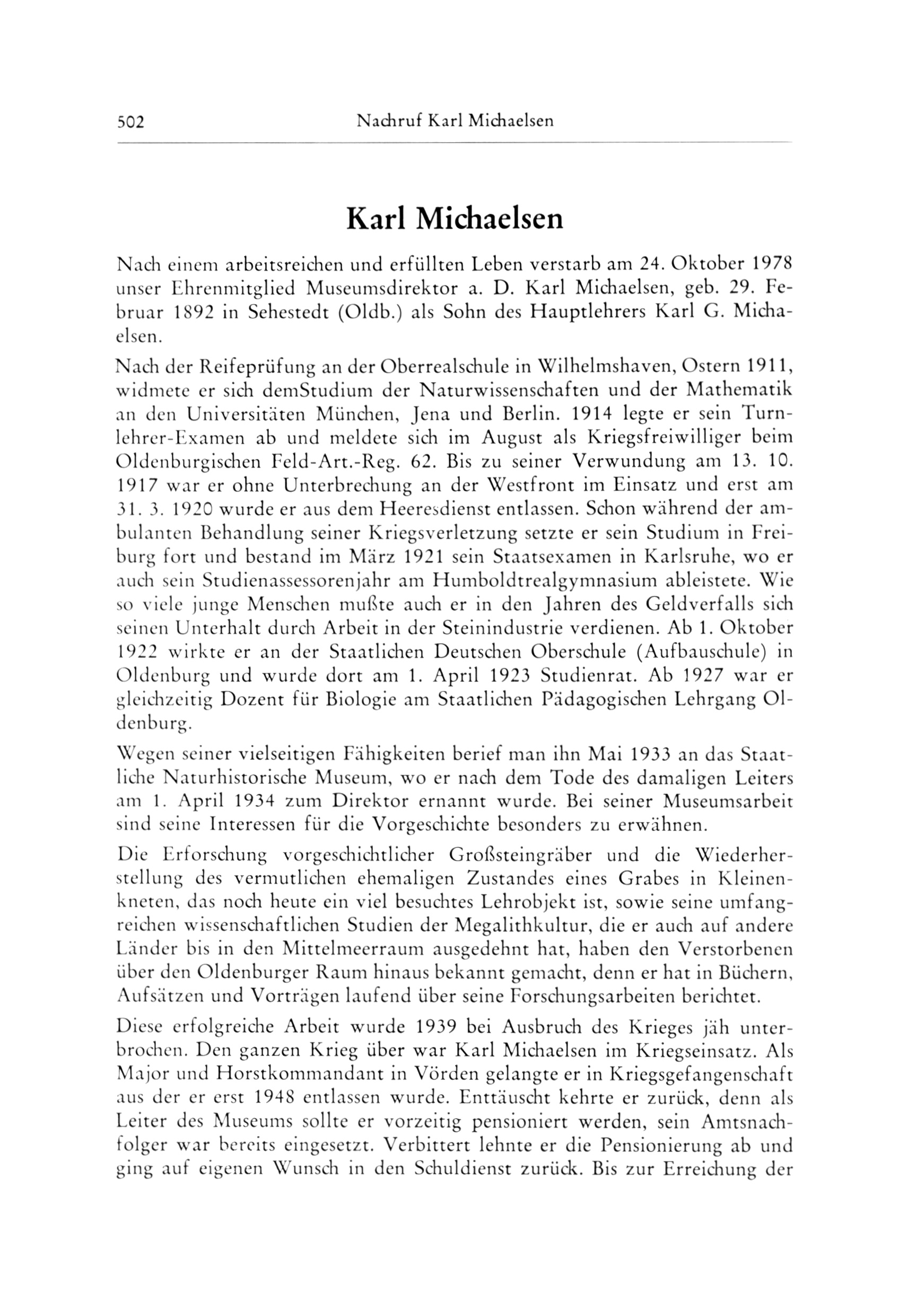 502 Nachruf Karl Michaelsen

Karl Michaelsen

Nach einem arbeitsreichen und erfüllten Leben verstarb am 24. Oktober 1978 unser Ehrenmitglied Museumsdirektor a. D. Karl Michaelsen, geb. 29. Februar 1892 in Sehestedt (Oldb.) als Sohn des Hauptlehrers Karl G. Michaelsen.

Nach der Reifeprüfung an der Oberrealschule in Wilhelmshaven, Ostern 1911, widmete er sich demStudium der Naturwissenschaften und der Mathematik an den Universitäten München, Jena und Berlin. 1914 legte er sein Turnlehrer-Examen ab und meldete sich im August als Kriegsfreiwilliger beim Oldenburgischen Feld-Art.-Reg. 62. Bis zu seiner Verwundung am 13. 10. 1917 war er ohne Unterbrechung an der Westfront im Einsatz und erst am 31. 3. 1920 wurde er aus dem Heeresdienst entlassen. Schon während der ambulanten Behandlung seiner Kriegsverletzung setzte er sein Studium in Freiburg fort und bestand im März 1921 sein Staatsexamen in Karlsruhe, wo er auch sein Studienassessorenjahr am Humboldtrealgymnasium ableistete. Wie so viele junge Menschen mußte auch er in den Jahren des Geldverfalls sich seinen Unterhalt durch Arbeit in der Steinindustrie verdienen. Ab 1. Oktober 1922 wirkte er an der Staatlichen Deutschen Oberschule (Aufbauschule) in Oldenburg und wurde dort am 1. April 1923 Studienrat. Ab 1927 war er gleichzeitig Dozent für Biologie am Staatlichen Pädagogischen Lehrgang Oldenburg.

Wegen seiner vielseitigen Fähigkeiten berief man ihn Mai 1933 an das Staatliche Naturhistorische Museum, wo er nach dem Tode des damaligen Leiters am 1. April 1934 zum Direktor ernannt wurde. Bei seiner Museumsarbeit sind seine Interessen für die Vorgeschichte besonders zu erwähnen.

Die Erforschung vorgeschichtlicher Großsteingräber und die Wiederherstellung des vermutlichen ehemaligen Zustandes eines Grabes in Kleinenkneten, das noch heute ein viel besuchtes Lehrobjekt ist, sowie seine umfangreichen wissenschaftlichen Studien der Megalithkultur, die er auch auf andere Länder bis in den Mittelmeerraum ausgedehnt hat, haben den Verstorbenen über den Oldenburger Raum hinaus bekannt gemacht, denn er hat in Büchern, Aufsätzen und Vorträgen laufend über seine Forschungsarbeiten berichtet.

Diese erfolgreiche Arbeit wurde 1939 bei Ausbruch des Krieges jäh unterbrochen. Den ganzen Krieg über war Karl Michaelsen im Kriegseinsatz. Als Major und Horstkommandant in Vörden gelangte er in Kriegsgefangenschaft aus der er erst 1948 entlassen wurde. Enttäuscht kehrte er zurück, denn als Leiter des Museums sollte er vorzeitig pensioniert werden, sein Amtsnachfolger war bereits eingesetzt. Verbittert lehnte er die Pensionierung ab und ging auf eigenen Wunsch in den Schuldienst zurück. Bis zur Erreichung der